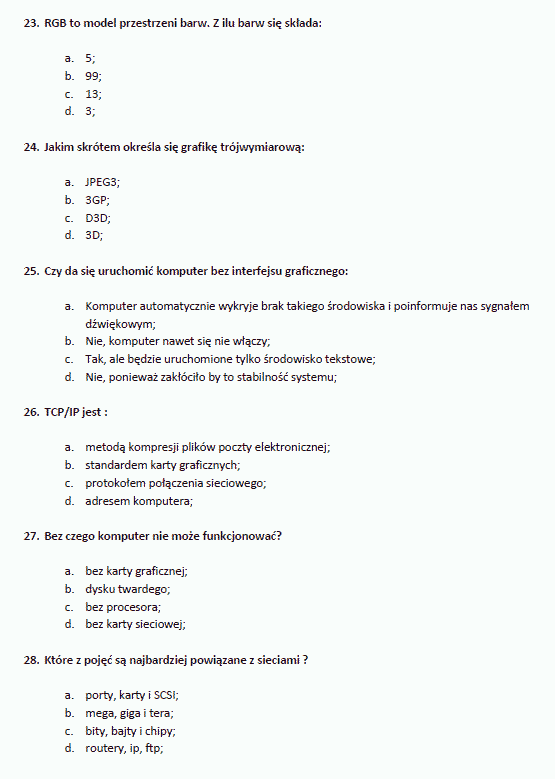 23. RGB to model przestrzeni barw. Z ilu barw się składa:

a. 5;
b. 99;
c. 13;
d. 3;

24. Jakim skrótem określa się grafikę trójwymiarową:

a. JPEG3;
b. 3GP;
c. D3D;
d. 3D;

25. Czy da się uruchomić komputer bez interfejsu graficznego:

a. Komputer automatycznie wykryje brak takiego środowiska i poinformuje nas sygnałem dźwiękowym;
b. Nie, komputer nawet się nie włączy;
c. Tak, ale będzie uruchomione tylko środowisko tekstowe;
d. Nie, ponieważ zakłóciło by to stabilność systemu;

26. TCP/IP jest :

a. metodą kompresji plików poczty elektronicznej;
b. standardem karty graficznych;
c. protokołem połączenia sieciowego;
d. adresem komputera;

27. Bez czego komputer nie może funkcjonować?

a. bez karty graficznej;
b. dysku twardego;
c. bez procesora;
d. bez karty sieciowej;

28. Które z pojęć są najbardziej powiązane z sieciami ?

a. porty, karty i SCSI;
b. mega, giga i tera;
c. bity, bajty i chipy;
d. routery, ip, ftp;